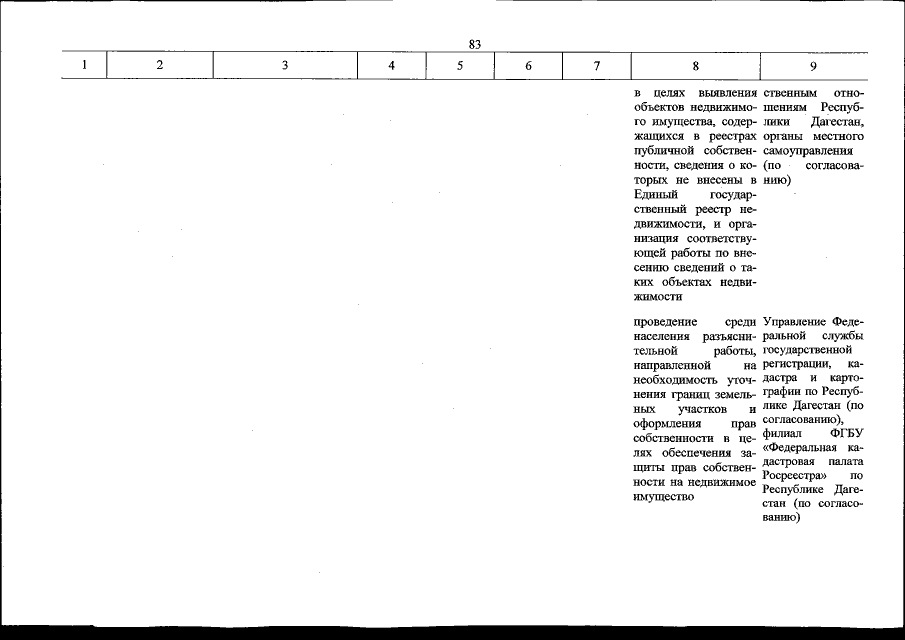 83

| 1 | 2 | 3 | 4 | 5 | 6 | 7 | 8 | 9 |
|---|---|---|---|---|---|---|---|---|
| | | | | | | | в целях выявления объектов недвижимого имущества, содержащихся в реестрах публичной собственности, сведения о которых не внесены в Единый государственный реестр недвижимости, и организация соответствующей работы по внесению сведений о таких объектах недвижимости | ственным отношениям Республики Дагестан, органы местного самоуправления (по согласованию) |
| | | | | | | | проведение среди населения разъяснительной работы, направленной на необходимость уточнения границ земельных участков и оформления прав собственности в целях обеспечения защиты прав собственности на недвижимое имущество | Управление Федеральной службы государственной регистрации, кадастра и картографии по Республике Дагестан (по согласованию), филиал ФГБУ «Федеральная кадастровая палата Росреестра» по Республике Дагестан (по согласованию) |